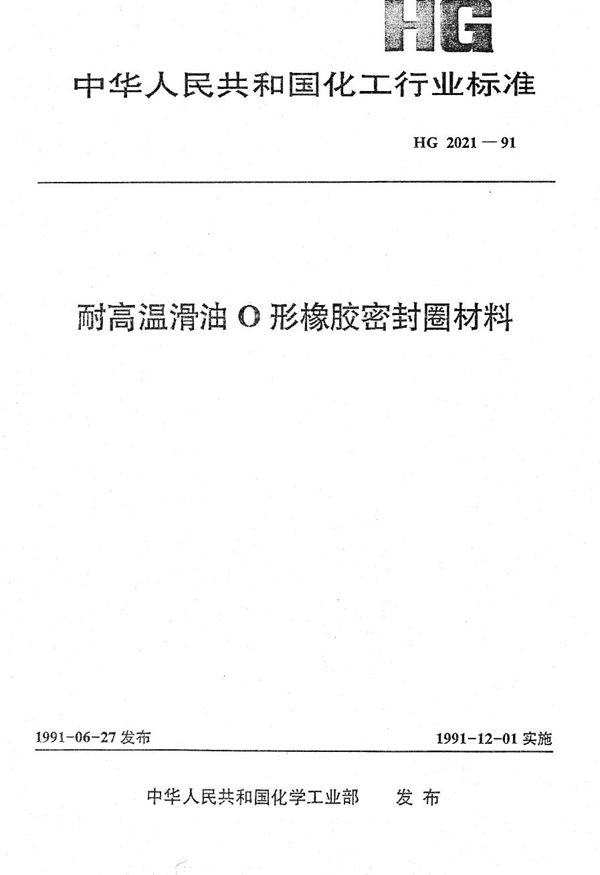 HG

中华人民共和国化工行业标准

HG 2021—91

耐高温滑油 O 形橡胶密封圈材料

1991-06-27 发布

1991-12-01 实施

中华人民共和国化学工业部 发布